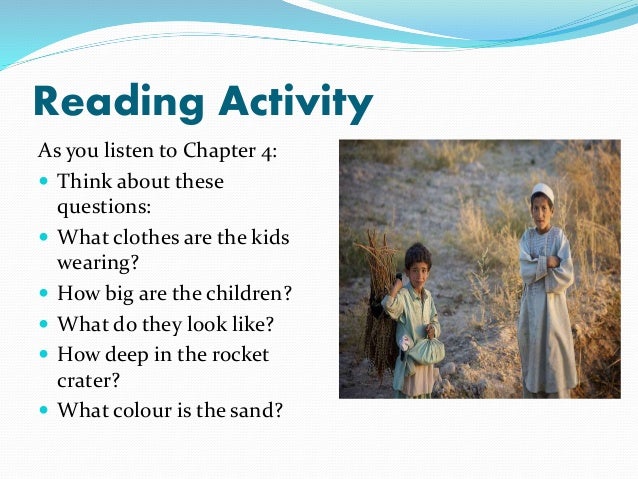 Reading Activity

As you listen to Chapter 4:

• Think about these questions:
• What clothes are the kids wearing?
• How big are the children?
• What do they look like?
• How deep in the rocket crater?
• What colour is the sand?